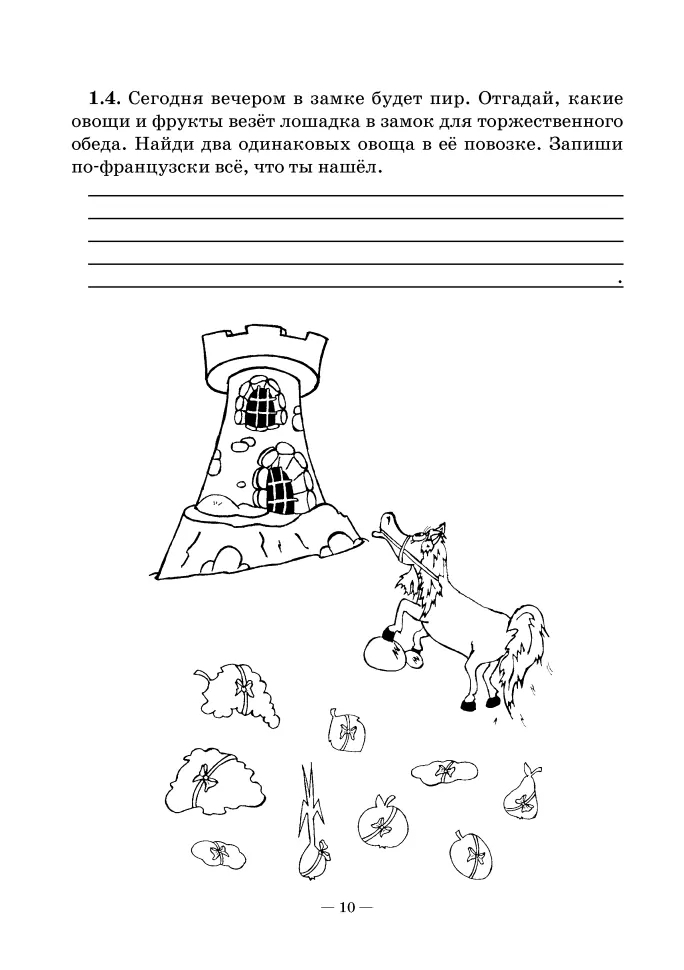 1.4. Сегодня вечером в замке будет пир. Отгадай, какие овощи и фрукты везёт лошадка в замок для торжественного обеда. Найди два одинаковых овоща в её повозке. Запиши по-французски всё, что ты нашёл.

____
____
____
____
____.

— 10 —